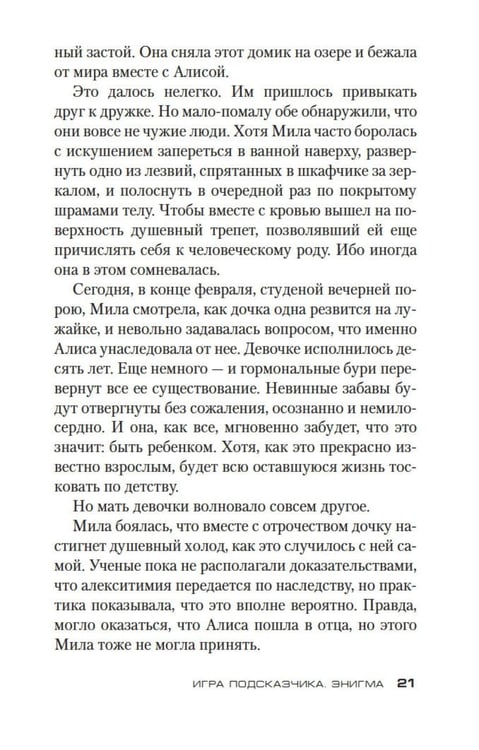 ный застой. Она сняла этот домик на озере и бежала от мира вместе с Алисой.

Это далось нелегко. Им пришлось привыкать друг к дружке. Но мало-помалу обе обнаружили, что они вовсе не чужие люди. Хотя Мила часто боролась с искушением запереться в ванной наверху, развернуть одно из лезвий, спрятанных в шкафчике за зеркалом, и полоснуть в очередной раз по покрытому шрамами телу. Чтобы вместе с кровью вышел на поверхность душевный трепет, позволявший ей еще причислять себя к человеческому роду. Ибо иногда она в этом сомневалась.

Сегодня, в конце февраля, студеной вечерней порою, Мила смотрела, как дочка одна резвится на лужайке, и невольно задавалась вопросом, что именно Алиса унаследовала от нее. Девочке исполнилось десять лет. Еще немного — и гормональные бури перевернут все ее существование. Невинные забавы будут отвергнуты без сожаления, осознанно и немилосердно. И она, как все, мгновенно забудет, что это значит: быть ребенком. Хотя, как это прекрасно известно взрослым, будет всю оставшуюся жизнь тосковать по детству.

Но мать девочки волновало совсем другое.

Мила боялась, что вместе с отрочеством дочку настигнет душевный холод, как это случилось с ней самой. Ученые пока не располагали доказательствами, что алекситимия передается по наследству, но практика показывала, что это вполне вероятно. Правда, могло оказаться, что Алиса пошла в отца, но этого Мила тоже не могла принять.

ИГРА ПОДСКАЗЧИКА. ЭНИГМА 21